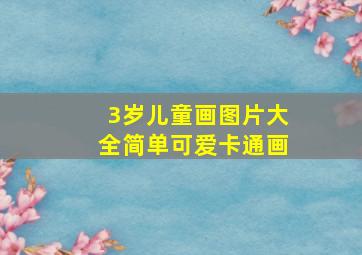 3岁儿童画图片大全简单可爱卡通画